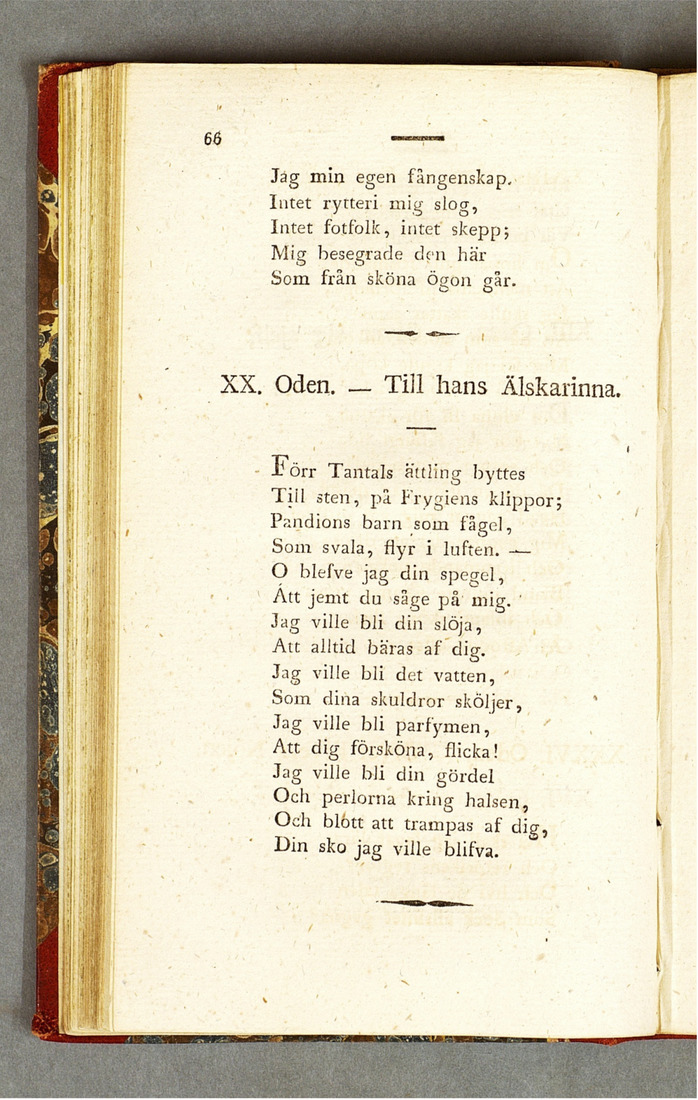 66

Jag min egen fångenskap.
Intet rytteri mig slog,
Intet fotfolk, intet skepp;
Mig besegrade den här
Som från sköna ögon går.

XX. Oden. — Till hans Älskarinna.

Förr Tantals ättling byttes
Till sten, på Frygiens klippor;
Pandions barn som fågel,
Som svala, flyr i luften. —
O blefve jag din spegel,
Att jemt du såge på mig.
Jag ville bli din slöja,
Att alltid bäras af dig.
Jag ville bli det vatten,
Som dina skuldror sköljer,
Jag ville bli parfymen,
Att dig försköna, flicka!
Jag ville bli din gördel
Och perlorna kring halsen,
Och blott att trampas af dig,
Din sko jag ville blifva.